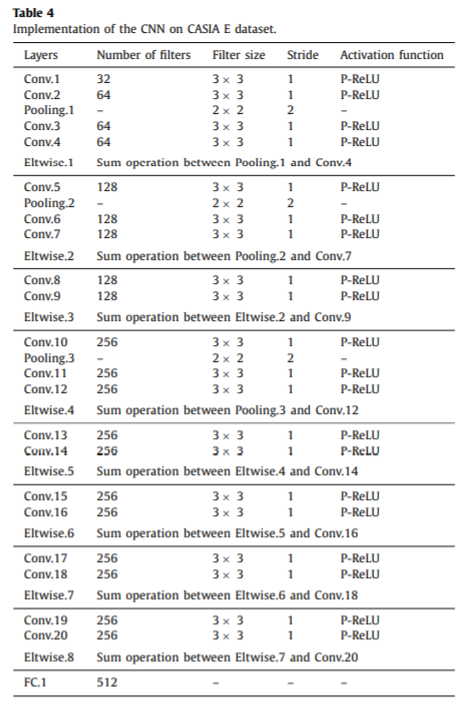 **Table 4**
Implementation of the CNN on CASIA E dataset.

| Layers | Number of filters | Filter size | Stride | Activation function |
|---|---|---|---|---|
| Conv.1 | 32 | $3 \times 3$ | 1 | P-ReLU |
| Conv.2 | 64 | $3 \times 3$ | 1 | P-ReLU |
| Pooling.1 | – | $2 \times 2$ | 2 | – |
| Conv.3 | 64 | $3 \times 3$ | 1 | P-ReLU |
| Conv.4 | 64 | $3 \times 3$ | 1 | P-ReLU |
| Eltwise.1 | Sum operation between Pooling.1 and Conv.4 | | | |
| Conv.5 | 128 | $3 \times 3$ | 1 | P-ReLU |
| Pooling.2 | – | $2 \times 2$ | 2 | – |
| Conv.6 | 128 | $3 \times 3$ | 1 | P-ReLU |
| Conv.7 | 128 | $3 \times 3$ | 1 | P-ReLU |
| Eltwise.2 | Sum operation between Pooling.2 and Conv.7 | | | |
| Conv.8 | 128 | $3 \times 3$ | 1 | P-ReLU |
| Conv.9 | 128 | $3 \times 3$ | 1 | P-ReLU |
| Eltwise.3 | Sum operation between Eltwise.2 and Conv.9 | | | |
| Conv.10 | 256 | $3 \times 3$ | 1 | P-ReLU |
| Pooling.3 | – | $2 \times 2$ | 2 | – |
| Conv.11 | 256 | $3 \times 3$ | 1 | P-ReLU |
| Conv.12 | 256 | $3 \times 3$ | 1 | P-ReLU |
| Eltwise.4 | Sum operation between Pooling.3 and Conv.12 | | | |
| Conv.13 | 256 | $3 \times 3$ | 1 | P-ReLU |
| Conv.14 | 256 | $3 \times 3$ | 1 | P-ReLU |
| Eltwise.5 | Sum operation between Eltwise.4 and Conv.14 | | | |
| Conv.15 | 256 | $3 \times 3$ | 1 | P-ReLU |
| Conv.16 | 256 | $3 \times 3$ | 1 | P-ReLU |
| Eltwise.6 | Sum operation between Eltwise.5 and Conv.16 | | | |
| Conv.17 | 256 | $3 \times 3$ | 1 | P-ReLU |
| Conv.18 | 256 | $3 \times 3$ | 1 | P-ReLU |
| Eltwise.7 | Sum operation between Eltwise.6 and Conv.18 | | | |
| Conv.19 | 256 | $3 \times 3$ | 1 | P-ReLU |
| Conv.20 | 256 | $3 \times 3$ | 1 | P-ReLU |
| Eltwise.8 | Sum operation between Eltwise.7 and Conv.20 | | | |
| FC.1 | 512 | – | – | – |